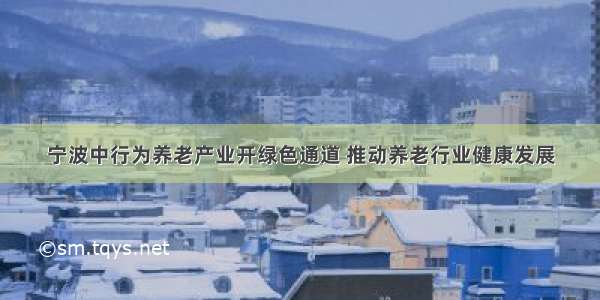 宁波中行为养老产业开绿色通道 推动养老行业健康发展

©sm.tqys.net